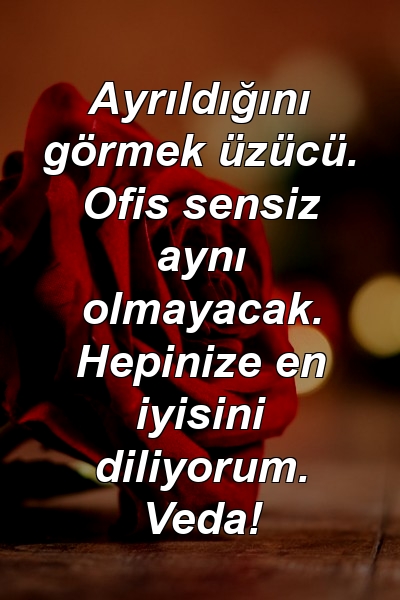 Ayrıldığını görmek üzücü. Ofis sensiz aynı olmayacak. Hepinize en iyisini diliyorum. Veda!